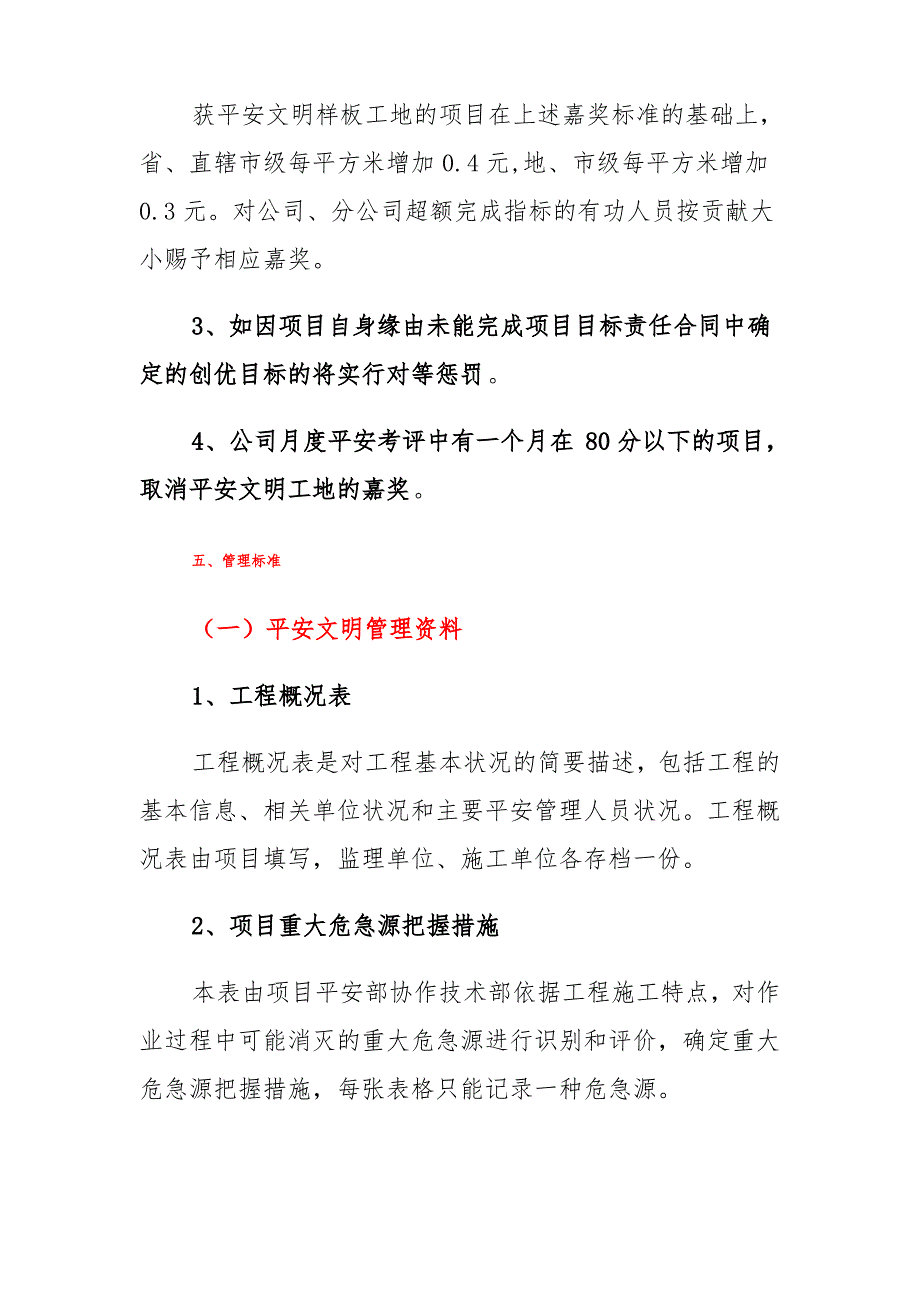 获平安文明样板工地的项目在上述嘉奖标准的基础上，省、直辖市级每平方米增加 0.4 元,地、市级每平方米增加 0.3 元。对公司、分公司超额完成指标的有功人员按贡献大小赐予相应嘉奖。

3、如因项目自身缘由未能完成项目目标责任合同中确定的创优目标的将实行对等惩罚。

4、公司月度平安考评中有一个月在 80 分以下的项目，取消平安文明工地的嘉奖。

五、管理标准

（一）平安文明管理资料

1、工程概况表

工程概况表是对工程基本状况的简要描述，包括工程的基本信息、相关单位状况和主要平安管理人员状况。工程概况表由项目填写，监理单位、施工单位各存档一份。

2、项目重大危急源把握措施

本表由项目平安部协作技术部依据工程施工特点，对作业过程中可能消灭的重大危急源进行识别和评价，确定重大危急源把握措施，每张表格只能记录一种危急源。